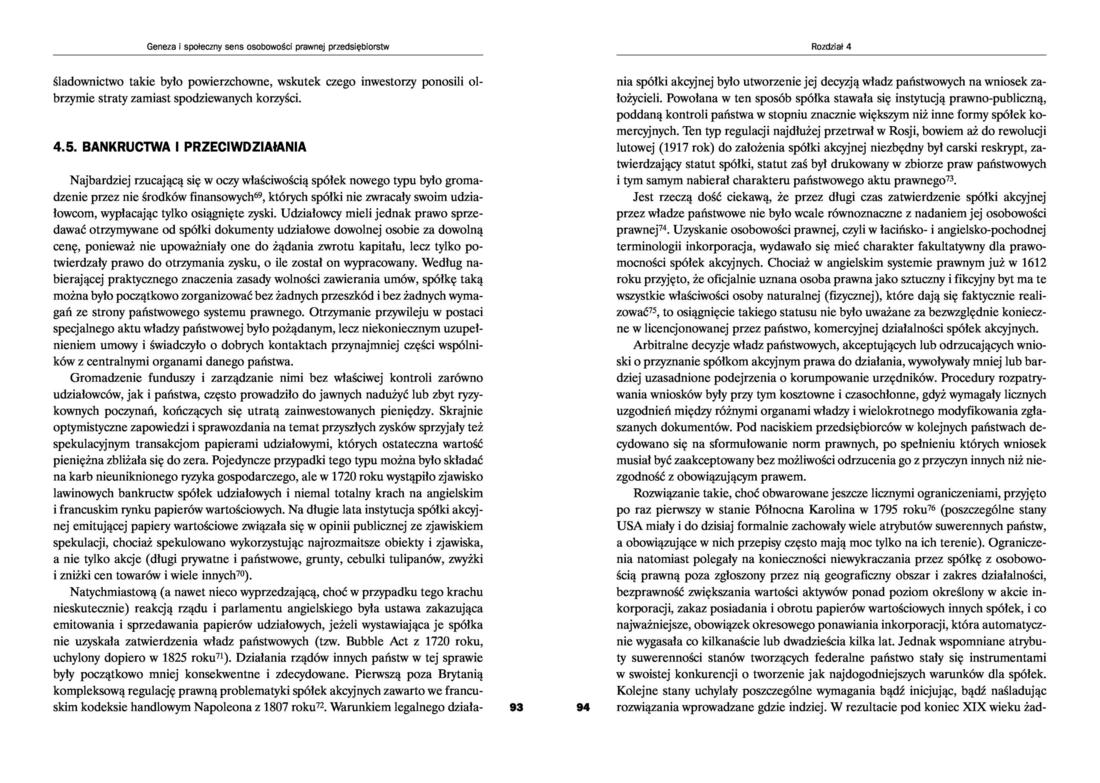 Geneza i społeczny sens osobowości prawnej przedsiębiorstw

śladownictwo takie było powierzchowne, wskutek czego inwestorzy ponosili olbrzymie straty zamiast spodziewanych korzyści.

4.5. BANKRUCTWA I PRZECIWDZIAŁANIA

Najbardziej rzucającą się w oczy właściwością spółek nowego typu było gromadzenie przez nie środków finansowych$^{69}$, których spółki nie zwracały swoim udziałowcom, wypłacając tylko osiągnięte zyski. Udziałowcy mieli jednak prawo sprzedawać otrzymywane od spółki dokumenty udziałowe dowolnej osobie za dowolną cenę, ponieważ nie upoważniały one do żądania zwrotu kapitału, lecz tylko potwierdzały prawo do otrzymania zysku, o ile został on wypracowany. Według nabierającej praktycznego znaczenia zasady wolności zawierania umów, spółkę taką można było początkowo zorganizować bez żadnych przeszkód i bez żadnych wymagań ze strony państwowego systemu prawnego. Otrzymanie przywileju w postaci specjalnego aktu władzy państwowej było pożądanym, lecz niekoniecznym uzupełnieniem umowy i świadczyło o dobrych kontaktach przynajmniej części wspólników z centralnymi organami danego państwa.

Gromadzenie funduszy i zarządzanie nimi bez właściwej kontroli zarówno udziałowców, jak i państwa, często prowadziło do jawnych nadużyć lub zbyt ryzykownych poczynań, kończących się utratą zainwestowanych pieniędzy. Skrajnie optymistyczne zapowiedzi i sprawozdania na temat przyszłych zysków sprzyjały też spekulacyjnym transakcjom papierami udziałowymi, których ostateczna wartość pieniężna zbliżała się do zera. Pojedyncze przypadki tego typu można było składać na karb nieuniknionego ryzyka gospodarczego, ale w 1720 roku wystąpiło zjawisko lawinowych bankructw spółek udziałowych i niemal totalny krach na angielskim i francuskim rynku papierów wartościowych. Na długie lata instytucja spółki akcyjnej emitującej papiery wartościowe związała się w opinii publicznej ze zjawiskiem spekulacji, chociaż spekulowano wykorzystując najrozmaitsze obiekty i zjawiska, a nie tylko akcje (długi prywatne i państwowe, grunty, cebulki tulipanów, zwyżki i zniżki cen towarów i wiele innych$^{70}$).

Natychmiastową (a nawet nieco wyprzedzającą, choć w przypadku tego krachu nieskutecznie) reakcją rządu i parlamentu angielskiego była ustawa zakazująca emitowania i sprzedawania papierów udziałowych, jeżeli wystawiająca je spółka nie uzyskała zatwierdzenia władz państwowych (tzw. Bubble Act z 1720 roku, uchylony dopiero w 1825 roku$^{71}$). Działania rządów innych państw w tej sprawie były początkowo mniej konsekwentne i zdecydowane. Pierwszą poza Brytanią kompleksową regulację prawną problematyki spółek akcyjnych zawarto we francuskim kodeksie handlowym Napoleona z 1807 roku$^{72}$. Warunkiem legalnego działa-

93

Rozdział 4

nia spółki akcyjnej było utworzenie jej decyzją władz państwowych na wniosek założycieli. Powołana w ten sposób spółka stawała się instytucją prawno-publiczną, poddaną kontroli państwa w stopniu znacznie większym niż inne formy spółek komercyjnych. Ten typ regulacji najdłużej przetrwał w Rosji, bowiem aż do rewolucji lutowej (1917 rok) do założenia spółki akcyjnej niezbędny był carski reskrypt, zatwierdzający statut spółki, statut zaś był drukowany w zbiorze praw państwowych i tym samym nabierał charakteru państwowego aktu prawnego$^{73}$.

Jest rzeczą dość ciekawą, że przez długi czas zatwierdzenie spółki akcyjnej przez władze państwowe nie było wcale równoznaczne z nadaniem jej osobowości prawnej$^{74}$. Uzyskanie osobowości prawnej, czyli w łacińsko- i angielsko-pochodnej terminologii inkorporacja, wydawało się mieć charakter fakultatywny dla prawomocności spółek akcyjnych. Chociaż w angielskim systemie prawnym już w 1612 roku przyjęto, że oficjalnie uznana osoba prawna jako sztuczny i fikcyjny byt ma te wszystkie właściwości osoby naturalnej (fizycznej), które dają się faktycznie realizować$^{75}$, to osiągnięcie takiego statusu nie było uważane za bezwzględnie konieczne w licencjonowanej przez państwo, komercyjnej działalności spółek akcyjnych.

Arbitralne decyzje władz państwowych, akceptujących lub odrzucających wnioski o przyznanie spółkom akcyjnym prawa do działania, wywoływały mniej lub bardziej uzasadnione podejrzenia o korumpowanie urzędników. Procedury rozpatrywania wniosków były przy tym kosztowne i czasochłonne, gdyż wymagały licznych uzgodnień między różnymi organami władzy i wielokrotnego modyfikowania zgłaszanych dokumentów. Pod naciskiem przedsiębiorców w kolejnych państwach decydowano się na sformułowanie norm prawnych, po spełnieniu których wniosek musiał być zaakceptowany bez możliwości odrzucenia go z przyczyn innych niż niezgodność z obowiązującym prawem.

Rozwiązanie takie, choć obwarowane jeszcze licznymi ograniczeniami, przyjęto po raz pierwszy w stanie Północna Karolina w 1795 roku$^{76}$ (poszczególne stany USA miały i do dzisiaj formalnie zachowały wiele atrybutów suwerennych państw, a obowiązujące w nich przepisy często mają moc tylko na ich terenie). Ograniczenia natomiast polegały na konieczności niewykraczania przez spółkę z osobowością prawną poza zgłoszony przez nią geograficzny obszar i zakres działalności, bezprawność zwiększania wartości aktywów ponad poziom określony w akcie inkorporacji, zakaz posiadania i obrotu papierów wartościowych innych spółek, i co najważniejsze, obowiązek okresowego ponawiania inkorporacji, która automatycznie wygasała co kilkanaście lub dwadzieścia kilka lat. Jednak wspomniane atrybuty suwerenności stanów tworzących federalne państwo stały się instrumentami w swoistej konkurencji o tworzenie jak najdogodniejszych warunków dla spółek. Kolejne stany uchylały poszczególne wymagania bądź inicjując, bądź naśladując rozwiązania wprowadzane gdzie indziej. W rezultacie pod koniec XIX wieku żad-

94